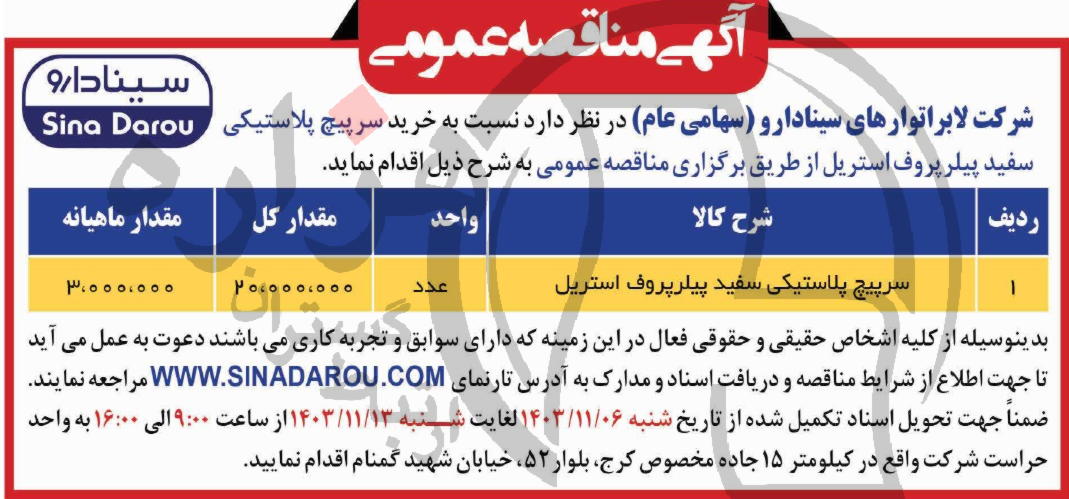 آگهی مناقصه عمومی

سینادارو
Sina Darou

شرکت لابراتوارهای سینادارو (سهامی عام) در نظر دارد نسبت به خرید سرپیچ پلاستیکی سفید پیلرپروف استریل از طریق برگزاری مناقصه عمومی به شرح ذیل اقدام نماید.

| ردیف | شرح کالا | واحد | مقدار کل | مقدار ماهیانه |
|---|---|---|---|---|
| ۱ | سرپیچ پلاستیکی سفید پیلرپروف استریل | عدد | ۲۰،۰۰۰،۰۰۰ | ۳،۰۰۰،۰۰۰ |

بدینوسیله از کلیه اشخاص حقیقی و حقوقی فعال در این زمینه که دارای سوابق و تجربه کاری می باشند دعوت به عمل می آید تا جهت اطلاع از شرایط مناقصه و دریافت اسناد و مدارک به آدرس تارنمای WWW.SINADAROU.COM مراجعه نمایند.
ضمناً جهت تحویل اسناد تکمیل شده از تاریخ شنبه ۱۴۰۳/۱۱/۰۶ لغایت شنبه ۱۴۰۳/۱۱/۱۳ از ساعت ۹:۰۰ الی ۱۶:۰۰ به واحد حراست شرکت واقع در کیلومتر ۱۵ جاده مخصوص کرج، بلوار ۵۲، خیابان شهید گمنام اقدام نمایید.